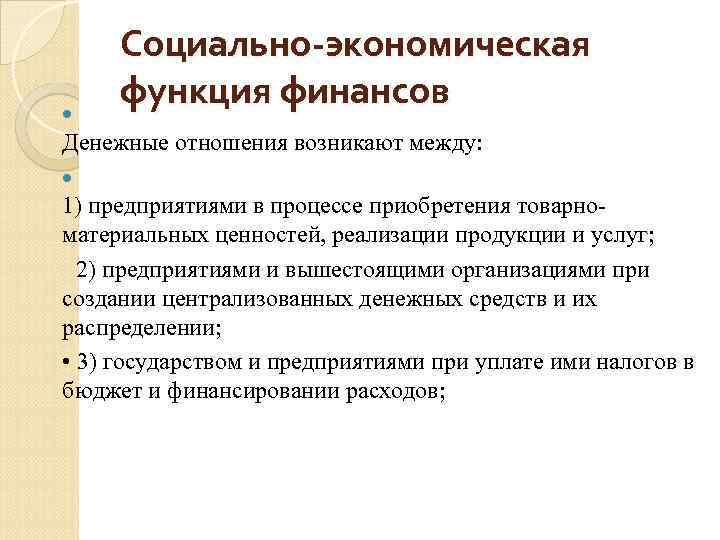 Социально-экономическая функция финансов

Денежные отношения возникают между:

1) предприятиями в процессе приобретения товарно-материальных ценностей, реализации продукции и услуг;

2) предприятиями и вышестоящими организациями при создании централизованных денежных средств и их распределении;

• 3) государством и предприятиями при уплате ими налогов в бюджет и финансировании расходов;